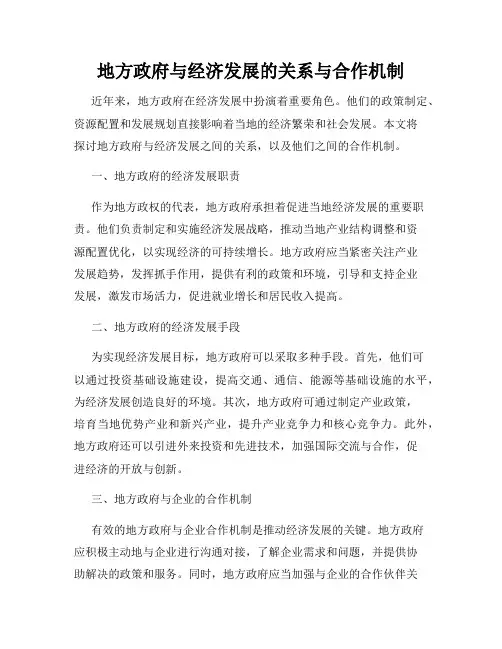 地方政府与经济发展的关系与合作机制

近年来，地方政府在经济发展中扮演着重要角色。他们的政策制定、资源配置和发展规划直接影响着当地的经济繁荣和社会发展。本文将探讨地方政府与经济发展之间的关系，以及他们之间的合作机制。

一、地方政府的经济发展职责

作为地方政权的代表，地方政府承担着促进当地经济发展的重要职责。他们负责制定和实施经济发展战略，推动当地产业结构调整和资源配置优化，以实现经济的可持续增长。地方政府应当紧密关注产业发展趋势，发挥抓手作用，提供有利的政策和环境，引导和支持企业发展，激发市场活力，促进就业增长和居民收入提高。

二、地方政府的经济发展手段

为实现经济发展目标，地方政府可以采取多种手段。首先，他们可以通过投资基础设施建设，提高交通、通信、能源等基础设施的水平，为经济发展创造良好的环境。其次，地方政府可通过制定产业政策，培育当地优势产业和新兴产业，提升产业竞争力和核心竞争力。此外，地方政府还可以引进外来投资和先进技术，加强国际交流与合作，促进经济的开放与创新。

三、地方政府与企业的合作机制

有效的地方政府与企业合作机制是推动经济发展的关键。地方政府应积极主动地与企业进行沟通对接，了解企业需求和问题，并提供协助解决的政策和服务。同时，地方政府应当加强与企业的合作伙伴关